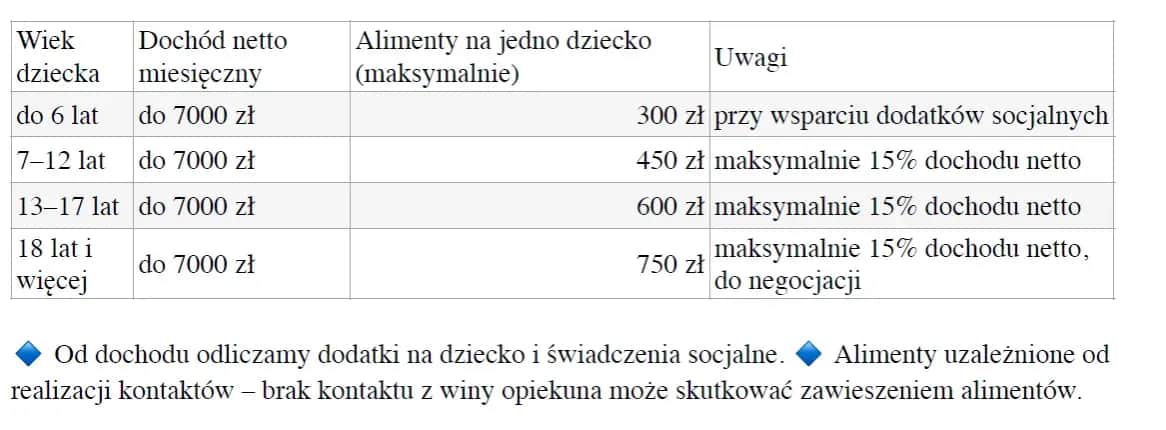 | Wiek dziecka | Dochód netto miesięczny | Alimenty na jedno dziecko (maksymalnie) | Uwagi |
|---|---|---|---|
| do 6 lat | do 7000 zł | 300 zł | przy wsparciu dodatków socjalnych |
| 7–12 lat | do 7000 zł | 450 zł | maksymalnie 15% dochodu netto |
| 13–17 lat | do 7000 zł | 600 zł | maksymalnie 15% dochodu netto |
| 18 lat i więcej | do 7000 zł | 750 zł | maksymalnie 15% dochodu netto, do negocjacji |

🔷 Od dochodu odliczamy dodatki na dziecko i świadczenia socjalne. 🔷 Alimenty uzależnione od realizacji kontaktów – brak kontaktu z winy opiekuna może skutkować zawieszeniem alimentów.